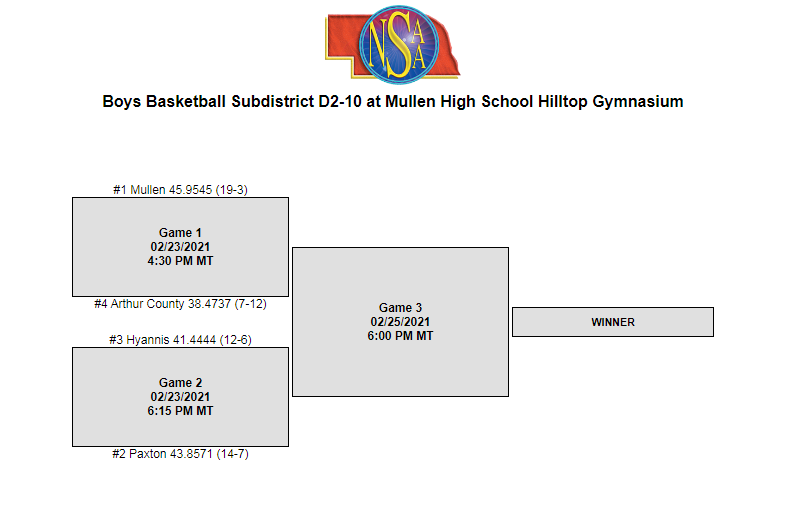 NSAA

Boys Basketball Subdistrict D2-10 at Mullen High School Hilltop Gymnasium

#1 Mullen 45.9545 (19-3)

Game 1
02/23/2021
4:30 PM MT

#4 Arthur County 38.4737 (7-12)

#3 Hyannis 41.4444 (12-6)

Game 2
02/23/2021
6:15 PM MT

#2 Paxton 43.8571 (14-7)

Game 3
02/25/2021
6:00 PM MT

WINNER